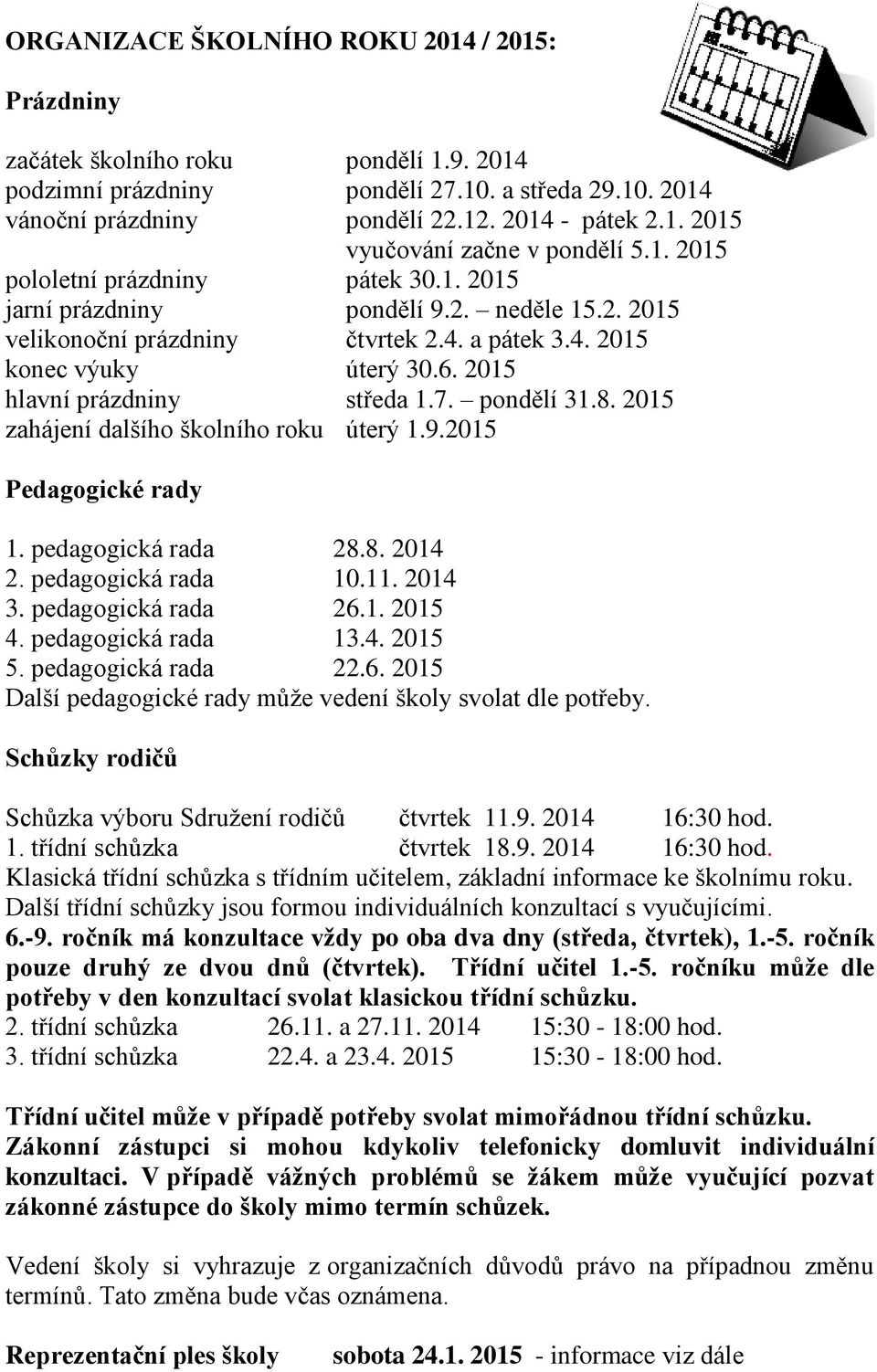 ORGANIZACE ŠKOLNÍHO ROKU 2014 / 2015:

Prázdniny

začátek školního roku pondělí 1.9. 2014
podzimní prázdniny pondělí 27.10. a středa 29.10. 2014
vánoční prázdniny pondělí 22.12. 2014 - pátek 2.1. 2015
vyučování začne v pondělí 5.1. 2015
pololetní prázdniny pátek 30.1. 2015
jarní prázdniny pondělí 9.2. – neděle 15.2. 2015
velikonoční prázdniny čtvrtek 2.4. a pátek 3.4. 2015
konec výuky úterý 30.6. 2015
hlavní prázdniny středa 1.7. – pondělí 31.8. 2015
zahájení dalšího školního roku úterý 1.9.2015

Pedagogické rady

1. pedagogická rada 28.8. 2014
2. pedagogická rada 10.11. 2014
3. pedagogická rada 26.1. 2015
4. pedagogická rada 13.4. 2015
5. pedagogická rada 22.6. 2015
Další pedagogické rady může vedení školy svolat dle potřeby.

Schůzky rodičů

Schůzka výboru Sdružení rodičů čtvrtek 11.9. 2014 16:30 hod.
1. třídní schůzka čtvrtek 18.9. 2014 16:30 hod.
Klasická třídní schůzka s třídním učitelem, základní informace ke školnímu roku.
Další třídní schůzky jsou formou individuálních konzultací s vyučujícími.
6.-9. ročník má konzultace vždy po oba dva dny (středa, čtvrtek), 1.-5. ročník pouze druhý ze dvou dnů (čtvrtek). Třídní učitel 1.-5. ročníku může dle potřeby v den konzultací svolat klasickou třídní schůzku.
2. třídní schůzka 26.11. a 27.11. 2014 15:30 - 18:00 hod.
3. třídní schůzka 22.4. a 23.4. 2015 15:30 - 18:00 hod.

Třídní učitel může v případě potřeby svolat mimořádnou třídní schůzku. Zákonní zástupci si mohou kdykoliv telefonicky domluvit individuální konzultaci. V případě vážných problémů se žákem může vyučující pozvat zákonné zástupce do školy mimo termín schůzek.

Vedení školy si vyhrazuje z organizačních důvodů právo na případnou změnu termínů. Tato změna bude včas oznámena.

Reprezentační ples školy sobota 24.1. 2015 - informace viz dále